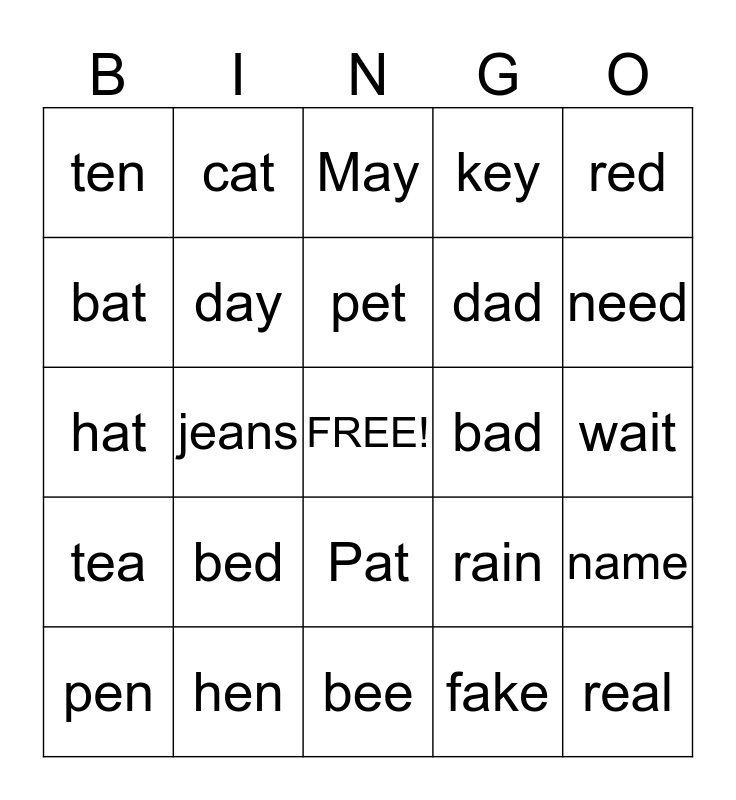 | B | I | N | G | O |
|---|---|---|---|---|
| ten | cat | May | key | red |
| bat | day | pet | dad | need |
| hat | jeans | FREE! | bad | wait |
| tea | bed | Pat | rain | name |
| pen | hen | bee | fake | real |